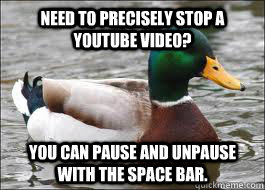 NEED TO PRECISELY STOP A YOUTUBE VIDEO?

YOU CAN PAUSE AND UNPAUSE WITH THE SPACE BAR.

quickmeme.com